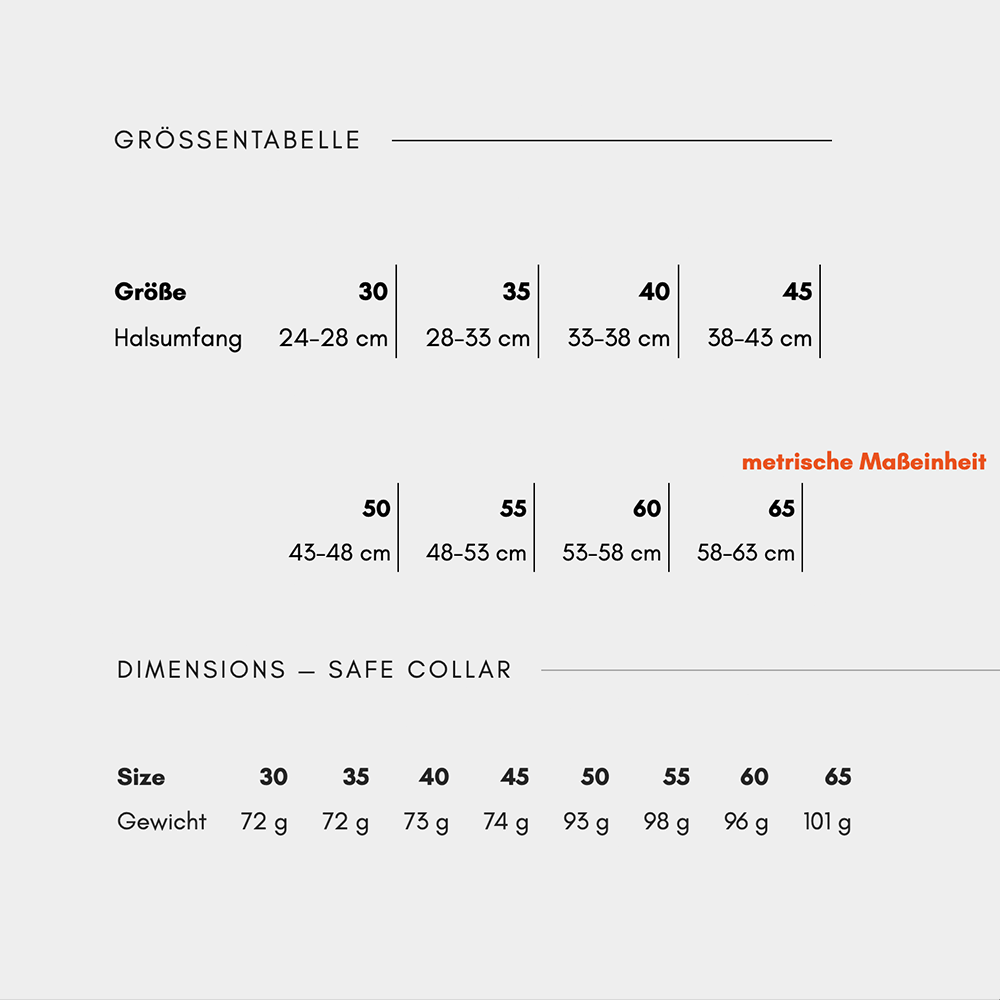 GRÖSSENTABELLE

| Größe | 30 | 35 | 40 | 45 |
|---|---|---|---|---|
| Halsumfang | 24-28 cm | 28-33 cm | 33-38 cm | 38-43 cm |

metrische Maßeinheit

| 50 | 55 | 60 | 65 |
|---|---|---|---|
| 43-48 cm | 48-53 cm | 53-58 cm | 58-63 cm |

DIMENSIONS — SAFE COLLAR

| Size | 30 | 35 | 40 | 45 | 50 | 55 | 60 | 65 |
|---|---|---|---|---|---|---|---|---|
| Gewicht | 72 g | 72 g | 73 g | 74 g | 93 g | 98 g | 96 g | 101 g |